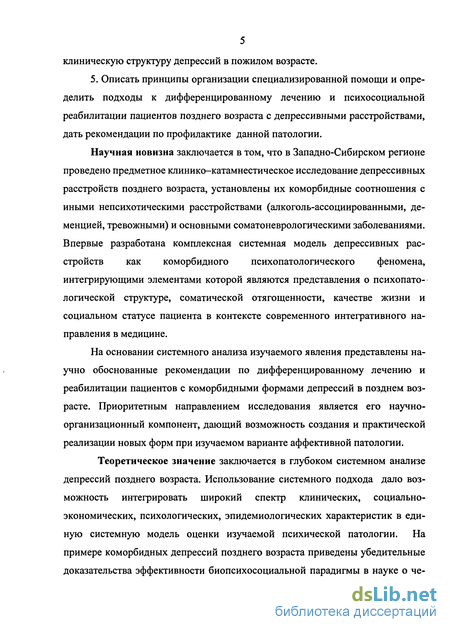 5

клиническую структуру депрессий в пожилом возрасте.

5. Описать принципы организации специализированной помощи и определить подходы к дифференцированному лечению и психосоциальной реабилитации пациентов позднего возраста с депрессивными расстройствами, дать рекомендации по профилактике данной патологии.

Научная новизна заключается в том, что в Западно-Сибирском регионе проведено предметное клинико–катамнестическое исследование депрессивных расстройств позднего возраста, установлены их коморбидные соотношения с иными непсихотическими расстройствами (алкоголь-ассоциированными, деменцией, тревожными) и основными соматоневрологическими заболеваниями. Впервые разработана комплексная системная модель депрессивных расстройств как коморбидного психопатологического феномена, интегрирующими элементами которой являются представления о психопатологической структуре, соматической отягощенности, качестве жизни и социальном статусе пациента в контексте современного интегративного направления в медицине.

На основании системного анализа изучаемого явления представлены научно обоснованные рекомендации по дифференцированному лечению и реабилитации пациентов с коморбидными формами депрессий в позднем возрасте. Приоритетным направлением исследования является его научно-организационный компонент, дающий возможность создания и практической реализации новых форм при изучаемом варианте аффективной патологии.

Теоретическое значение заключается в глубоком системном анализе депрессий позднего возраста. Использование системного подхода дало возможность интегрировать широкий спектр клинических, социально-экономических, психологических, эпидемиологических характеристик в единую системную модель оценки изучаемой психической патологии. На примере коморбидных депрессий позднего возраста приведены убедительные доказательства эффективности биопсихосоциальной парадигмы в науке о че-

dsLib.net
библиотека диссертаций